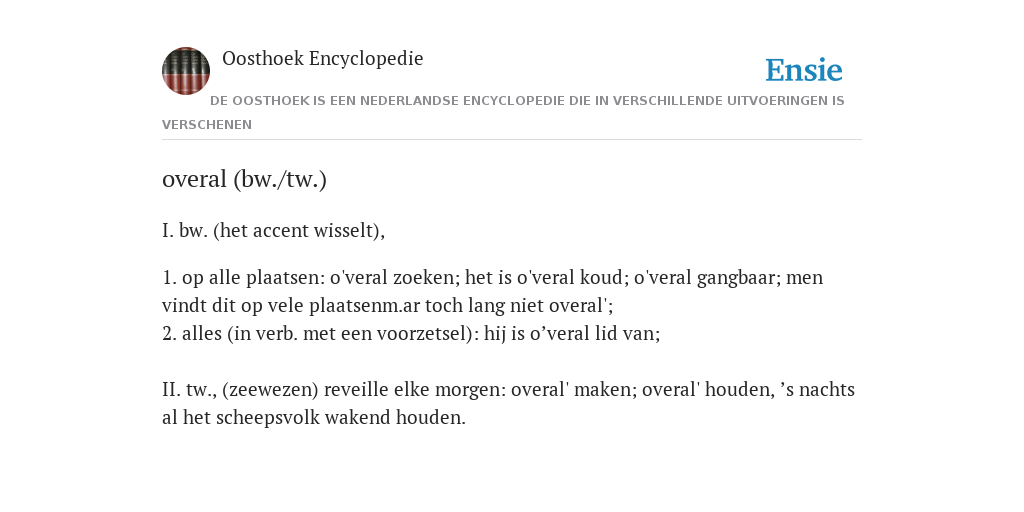 Oosthoek Encyclopedie

Ensie

DE OOSTHOEK IS EEN NEDERLANDSE ENCYCLOPEDIE DIE IN VERSCHILLENDE UITVOERINGEN IS VERSCHENEN

overal (bw./tw.)

I. bw. (het accent wisselt),

1. op alle plaatsen: o'veral zoeken; het is o'veral koud; o'veral gangbaar; men vindt dit op vele plaatsenm.ar toch lang niet overal';
2. alles (in verb. met een voorzetsel): hij is o’veral lid van;

II. tw., (zeewezen) reveille elke morgen: overal' maken; overal' houden, ’s nachts al het scheepsvolk wakend houden.